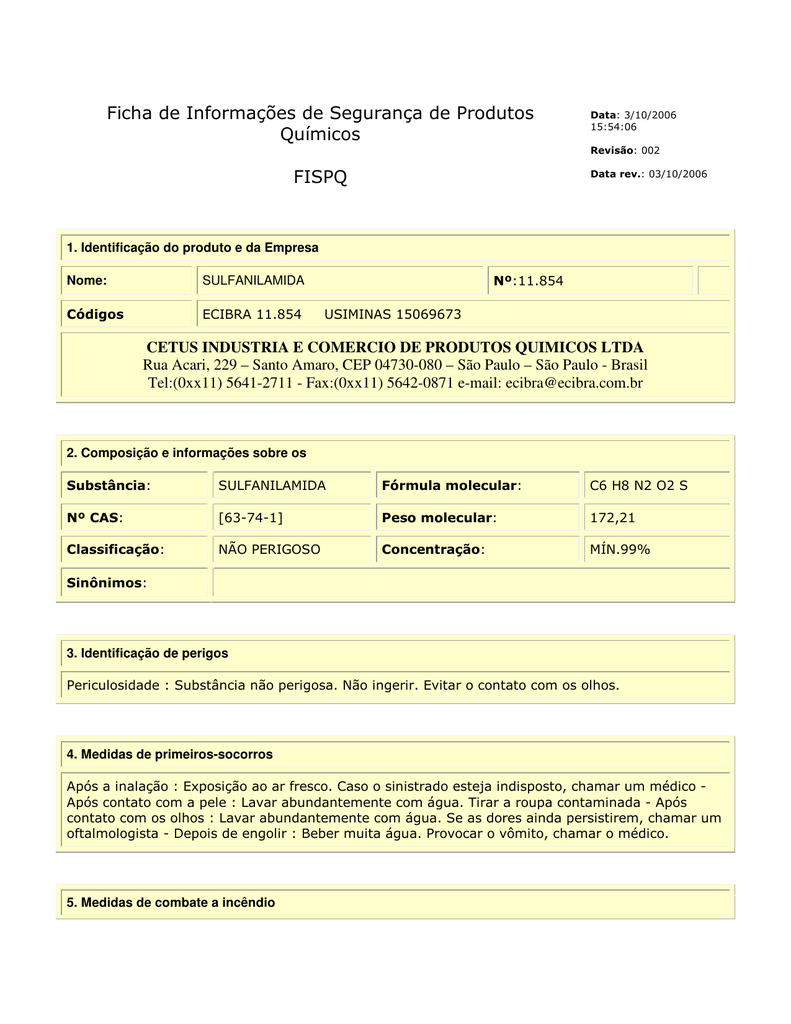 Ficha de Informações de Segurança de Produtos Químicos

FISPQ

Data: 3/10/2006 15:54:06

Revisão: 002

Data rev.: 03/10/2006

1. Identificação do produto e da Empresa

| Nome: | SULFANILAMIDA | Nº:11.854 | |
|---|---|---|---|
| Códigos | ECIBRA 11.854 USIMINAS 15069673 | | |

CETUS INDUSTRIA E COMERCIO DE PRODUTOS QUIMICOS LTDA
Rua Acari, 229 – Santo Amaro, CEP 04730-080 – São Paulo – São Paulo - Brasil
Tel:(0xx11) 5641-2711 - Fax:(0xx11) 5642-0871 e-mail: ecibra@ecibra.com.br

2. Composição e informações sobre os

| Substância: | SULFANILAMIDA | Fórmula molecular: | C6 H8 N2 O2 S |
|---|---|---|---|
| Nº CAS: | [63-74-1] | Peso molecular: | 172,21 |
| Classificação: | NÃO PERIGOSO | Concentração: | MÍN.99% |
| Sinônimos: | | | |

3. Identificação de perigos

Periculosidade : Substância não perigosa. Não ingerir. Evitar o contato com os olhos.

4. Medidas de primeiros-socorros

Após a inalação : Exposição ao ar fresco. Caso o sinistrado esteja indisposto, chamar um médico - Após contato com a pele : Lavar abundantemente com água. Tirar a roupa contaminada - Após contato com os olhos : Lavar abundantemente com água. Se as dores ainda persistirem, chamar um oftalmologista - Depois de engolir : Beber muita água. Provocar o vômito, chamar o médico.

5. Medidas de combate a incêndio